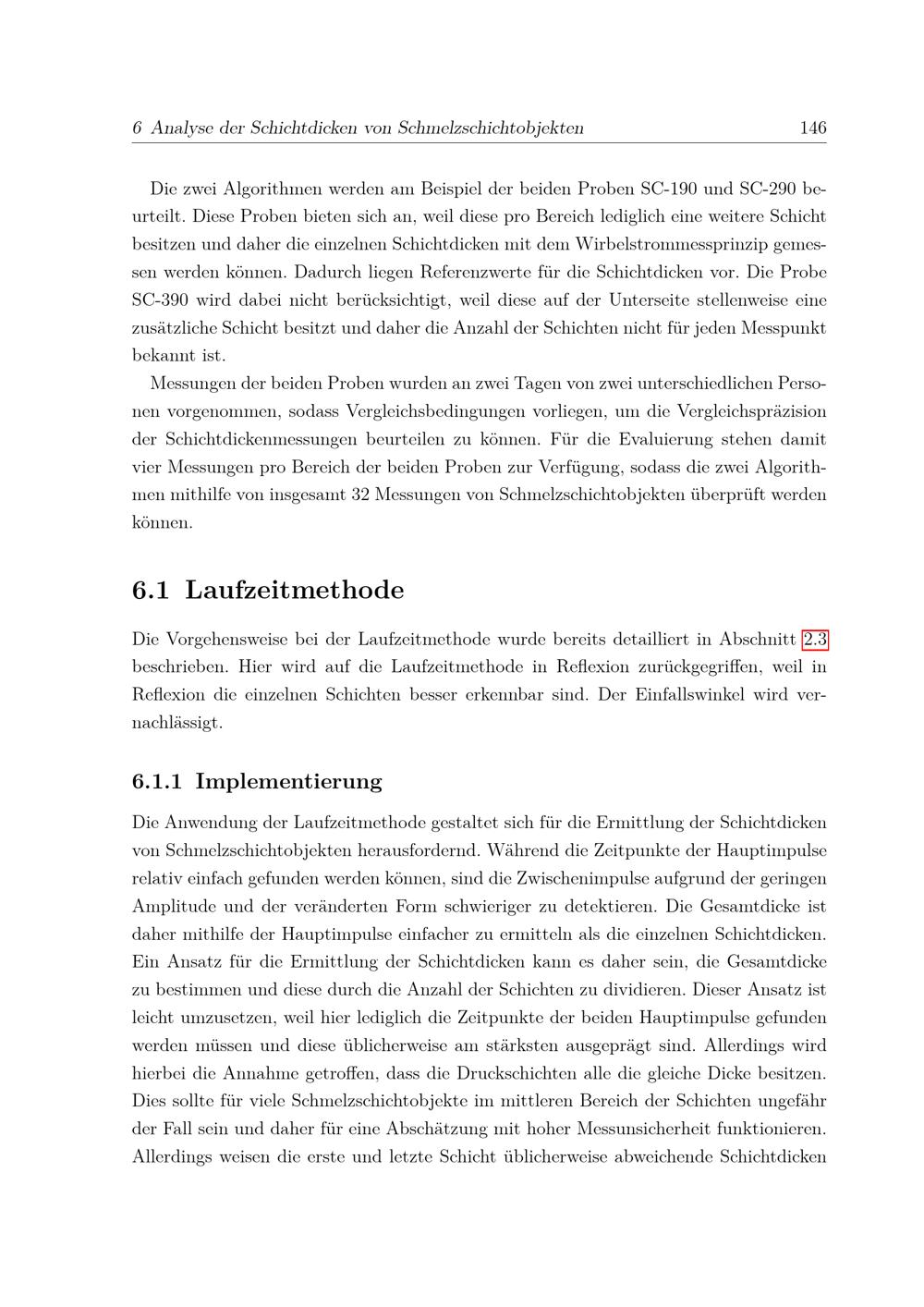 6 Analyse der Schichtdicken von Schmelzschichtobjekten 146

Die zwei Algorithmen werden am Beispiel der beiden Proben SC-190 und SC-290 beurteilt. Diese Proben bieten sich an, weil diese pro Bereich lediglich eine weitere Schicht besitzen und daher die einzelnen Schichtdicken mit dem Wirbelstrommessprinzip gemessen werden können. Dadurch liegen Referenzwerte für die Schichtdicken vor. Die Probe SC-390 wird dabei nicht berücksichtigt, weil diese auf der Unterseite stellenweise eine zusätzliche Schicht besitzt und daher die Anzahl der Schichten nicht für jeden Messpunkt bekannt ist.

Messungen der beiden Proben wurden an zwei Tagen von zwei unterschiedlichen Personen vorgenommen, sodass Vergleichsbedingungen vorliegen, um die Vergleichspräzision der Schichtdickenmessungen beurteilen zu können. Für die Evaluierung stehen damit vier Messungen pro Bereich der beiden Proben zur Verfügung, sodass die zwei Algorithmen mithilfe von insgesamt 32 Messungen von Schmelzschichtobjekten überprüft werden können.

6.1 Laufzeitmethode

Die Vorgehensweise bei der Laufzeitmethode wurde bereits detailliert in Abschnitt 2.3 beschrieben. Hier wird auf die Laufzeitmethode in Reflexion zurückgegriffen, weil in Reflexion die einzelnen Schichten besser erkennbar sind. Der Einfallswinkel wird vernachlässigt.

6.1.1 Implementierung

Die Anwendung der Laufzeitmethode gestaltet sich für die Ermittlung der Schichtdicken von Schmelzschichtobjekten herausfordernd. Während die Zeitpunkte der Hauptimpulse relativ einfach gefunden werden können, sind die Zwischenimpulse aufgrund der geringen Amplitude und der veränderten Form schwieriger zu detektieren. Die Gesamtdicke ist daher mithilfe der Hauptimpulse einfacher zu ermitteln als die einzelnen Schichtdicken. Ein Ansatz für die Ermittlung der Schichtdicken kann es daher sein, die Gesamtdicke zu bestimmen und diese durch die Anzahl der Schichten zu dividieren. Dieser Ansatz ist leicht umzusetzen, weil hier lediglich die Zeitpunkte der beiden Hauptimpulse gefunden werden müssen und diese üblicherweise am stärksten ausgeprägt sind. Allerdings wird hierbei die Annahme getroffen, dass die Druckschichten alle die gleiche Dicke besitzen. Dies sollte für viele Schmelzschichtobjekte im mittleren Bereich der Schichten ungefähr der Fall sein und daher für eine Abschätzung mit hoher Messunsicherheit funktionieren. Allerdings weisen die erste und letzte Schicht üblicherweise abweichende Schichtdicken